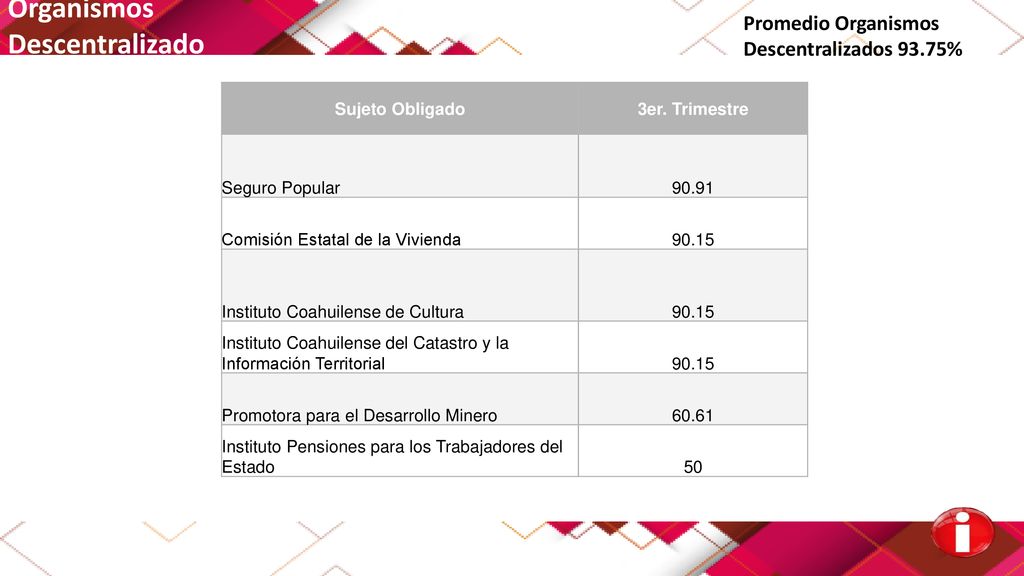 Organismos Descentralizado

Promedio Organismos Descentralizados 93.75%

| Sujeto Obligado | 3er. Trimestre |
|---|---|
| Seguro Popular | 90.91 |
| Comisión Estatal de la Vivienda | 90.15 |
| Instituto Coahuilense de Cultura | 90.15 |
| Instituto Coahuilense del Catastro y la Información Territorial | 90.15 |
| Promotora para el Desarrollo Minero | 60.61 |
| Instituto Pensiones para los Trabajadores del Estado | 50 |